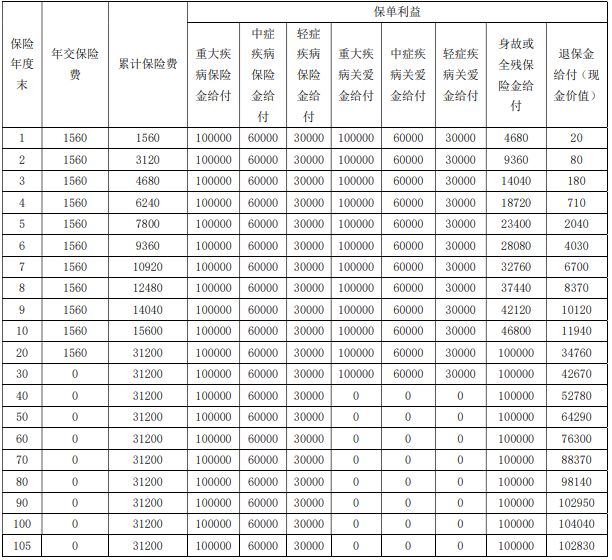 | 保险年度末 | 年交保险费 | 累计保险费 | 保单利益 | | | | | | | |
|---|---|---|---|---|---|---|---|---|---|---|
| | | | 重大疾病保险金给付 | 中症疾病保险金给付 | 轻症疾病保险金给付 | 重大疾病关爱金给付 | 中症疾病关爱金给付 | 轻症疾病关爱金给付 | 身故或全残保险金给付 | 退保金给付（现金价值） |
| 1 | 1560 | 1560 | 100000 | 60000 | 30000 | 100000 | 60000 | 30000 | 4680 | 20 |
| 2 | 1560 | 3120 | 100000 | 60000 | 30000 | 100000 | 60000 | 30000 | 9360 | 80 |
| 3 | 1560 | 4680 | 100000 | 60000 | 30000 | 100000 | 60000 | 30000 | 14040 | 180 |
| 4 | 1560 | 6240 | 100000 | 60000 | 30000 | 100000 | 60000 | 30000 | 18720 | 710 |
| 5 | 1560 | 7800 | 100000 | 60000 | 30000 | 100000 | 60000 | 30000 | 23400 | 2040 |
| 6 | 1560 | 9360 | 100000 | 60000 | 30000 | 100000 | 60000 | 30000 | 28080 | 4030 |
| 7 | 1560 | 10920 | 100000 | 60000 | 30000 | 100000 | 60000 | 30000 | 32760 | 6700 |
| 8 | 1560 | 12480 | 100000 | 60000 | 30000 | 100000 | 60000 | 30000 | 37440 | 8370 |
| 9 | 1560 | 14040 | 100000 | 60000 | 30000 | 100000 | 60000 | 30000 | 42120 | 10120 |
| 10 | 1560 | 15600 | 100000 | 60000 | 30000 | 100000 | 60000 | 30000 | 46800 | 11940 |
| 20 | 1560 | 31200 | 100000 | 60000 | 30000 | 100000 | 60000 | 30000 | 100000 | 34760 |
| 30 | 0 | 31200 | 100000 | 60000 | 30000 | 100000 | 60000 | 30000 | 100000 | 42670 |
| 40 | 0 | 31200 | 100000 | 60000 | 30000 | 0 | 0 | 0 | 100000 | 52780 |
| 50 | 0 | 31200 | 100000 | 60000 | 30000 | 0 | 0 | 0 | 100000 | 64290 |
| 60 | 0 | 31200 | 100000 | 60000 | 30000 | 0 | 0 | 0 | 100000 | 76300 |
| 70 | 0 | 31200 | 100000 | 60000 | 30000 | 0 | 0 | 0 | 100000 | 88370 |
| 80 | 0 | 31200 | 100000 | 60000 | 30000 | 0 | 0 | 0 | 100000 | 98140 |
| 90 | 0 | 31200 | 100000 | 60000 | 30000 | 0 | 0 | 0 | 100000 | 102950 |
| 100 | 0 | 31200 | 100000 | 60000 | 30000 | 0 | 0 | 0 | 100000 | 104040 |
| 105 | 0 | 31200 | 100000 | 60000 | 30000 | 0 | 0 | 0 | 100000 | 102830 |